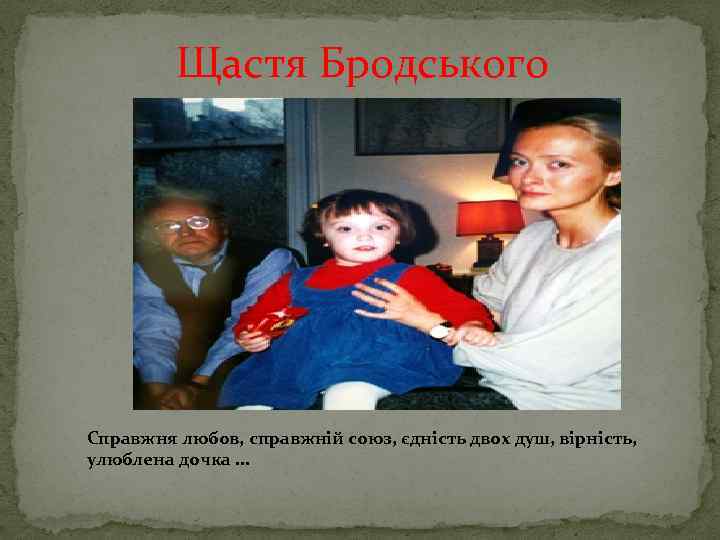 Щастя Бродського

Справжня любов, справжній союз, єдність двох душ, вірність, улюблена дочка ...